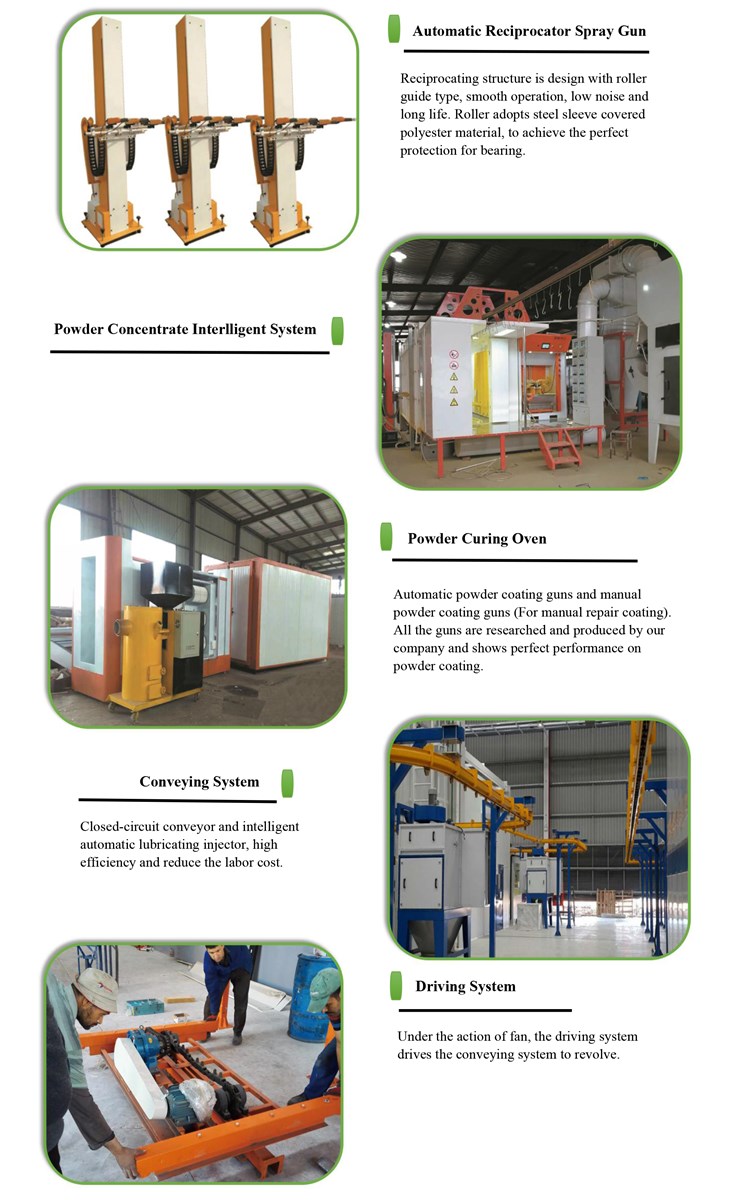 Automatic Reciprocator Spray Gun

Reciprocating structure is design with roller guide type, smooth operation, low noise and long life. Roller adopts steel sleeve covered polyester material, to achieve the perfect protection for bearing.

Powder Concentrate Interlligent System

Powder Curing Oven

Automatic powder coating guns and manual powder coating guns (For manual repair coating). All the guns are researched and produced by our company and shows perfect performance on powder coating.

Conveying System

Closed-circuit conveyor and intelligent automatic lubricating injector, high efficiency and reduce the labor cost.

Driving System

Under the action of fan, the driving system drives the conveying system to revolve.